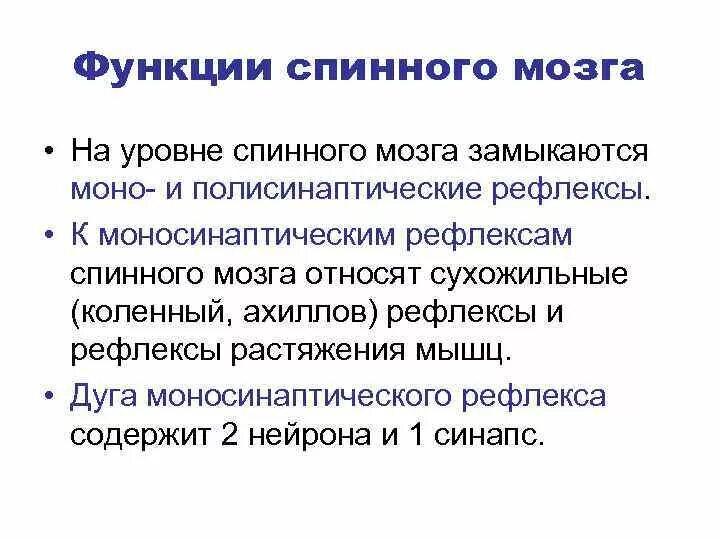 Функции спинного мозга

• На уровне спинного мозга замыкаются моно- и полисинаптические рефлексы.

• К моносинаптическим рефлексам спинного мозга относят сухожильные (коленный, ахиллов) рефлексы и рефлексы растяжения мышц.

• Дуга моносинаптического рефлекса содержит 2 нейрона и 1 синапс.